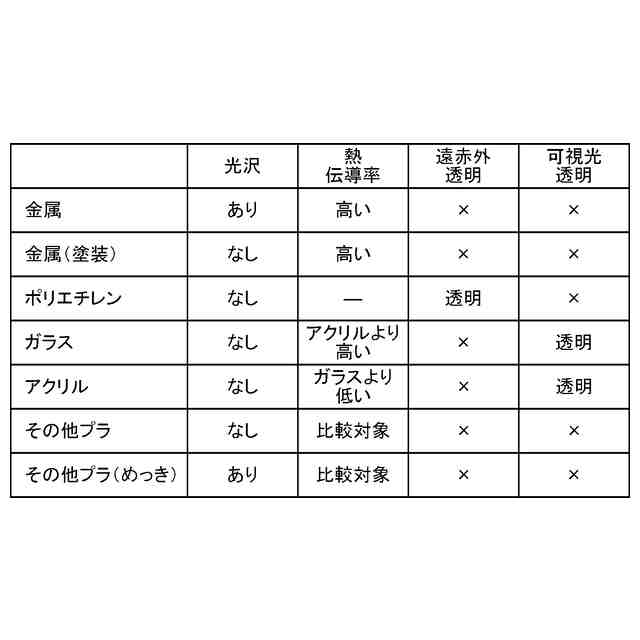 | | 光沢 | 熱伝導率 | 遠赤外透明 | 可視光透明 |
|---|---|---|---|---|
| 金属 | あり | 高い | × | × |
| 金属（塗装） | なし | 高い | × | × |
| ポリエチレン | なし | — | 透明 | × |
| ガラス | なし | アクリルより高い | × | 透明 |
| アクリル | なし | ガラスより低い | × | 透明 |
| その他プラ | なし | 比較対象 | × | × |
| その他プラ（めっき） | あり | 比較対象 | × | × |